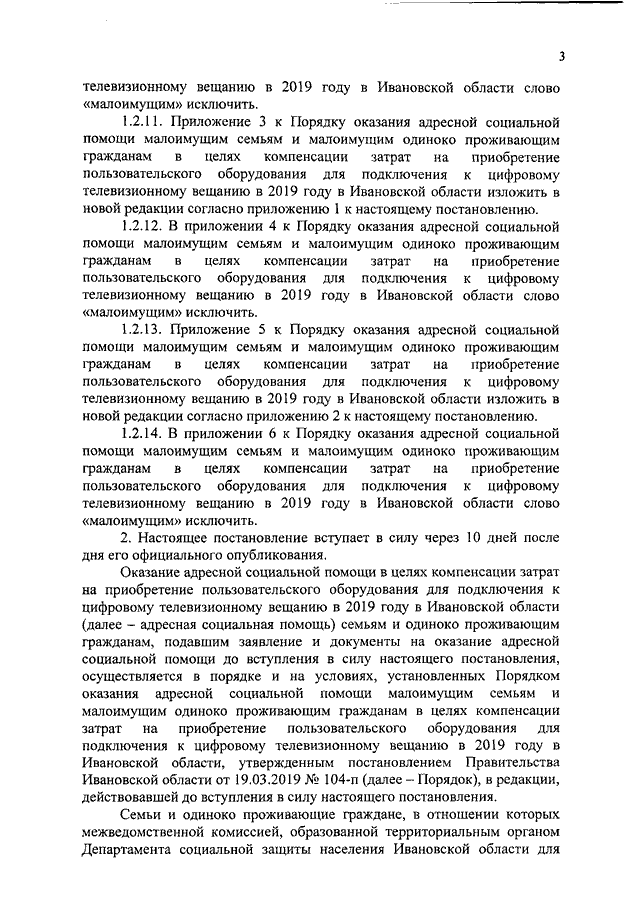 3

телевизионному вещанию в 2019 году в Ивановской области слово «малоимущим» исключить.

1.2.11. Приложение 3 к Порядку оказания адресной социальной помощи малоимущим семьям и малоимущим одиноко проживающим гражданам в целях компенсации затрат на приобретение пользовательского оборудования для подключения к цифровому телевизионному вещанию в 2019 году в Ивановской области изложить в новой редакции согласно приложению 1 к настоящему постановлению.

1.2.12. В приложении 4 к Порядку оказания адресной социальной помощи малоимущим семьям и малоимущим одиноко проживающим гражданам в целях компенсации затрат на приобретение пользовательского оборудования для подключения к цифровому телевизионному вещанию в 2019 году в Ивановской области слово «малоимущим» исключить.

1.2.13. Приложение 5 к Порядку оказания адресной социальной помощи малоимущим семьям и малоимущим одиноко проживающим гражданам в целях компенсации затрат на приобретение пользовательского оборудования для подключения к цифровому телевизионному вещанию в 2019 году в Ивановской области изложить в новой редакции согласно приложению 2 к настоящему постановлению.

1.2.14. В приложении 6 к Порядку оказания адресной социальной помощи малоимущим семьям и малоимущим одиноко проживающим гражданам в целях компенсации затрат на приобретение пользовательского оборудования для подключения к цифровому телевизионному вещанию в 2019 году в Ивановской области слово «малоимущим» исключить.

2. Настоящее постановление вступает в силу через 10 дней после дня его официального опубликования.

Оказание адресной социальной помощи в целях компенсации затрат на приобретение пользовательского оборудования для подключения к цифровому телевизионному вещанию в 2019 году в Ивановской области (далее – адресная социальная помощь) семьям и одиноко проживающим гражданам, подавшим заявление и документы на оказание адресной социальной помощи до вступления в силу настоящего постановления, осуществляется в порядке и на условиях, установленных Порядком оказания адресной социальной помощи малоимущим семьям и малоимущим одиноко проживающим гражданам в целях компенсации затрат на приобретение пользовательского оборудования для подключения к цифровому телевизионному вещанию в 2019 году в Ивановской области, утвержденным постановлением Правительства Ивановской области от 19.03.2019 № 104-п (далее – Порядок), в редакции, действовавшей до вступления в силу настоящего постановления.

Семьи и одиноко проживающие граждане, в отношении которых межведомственной комиссией, образованной территориальным органом Департамента социальной защиты населения Ивановской области для